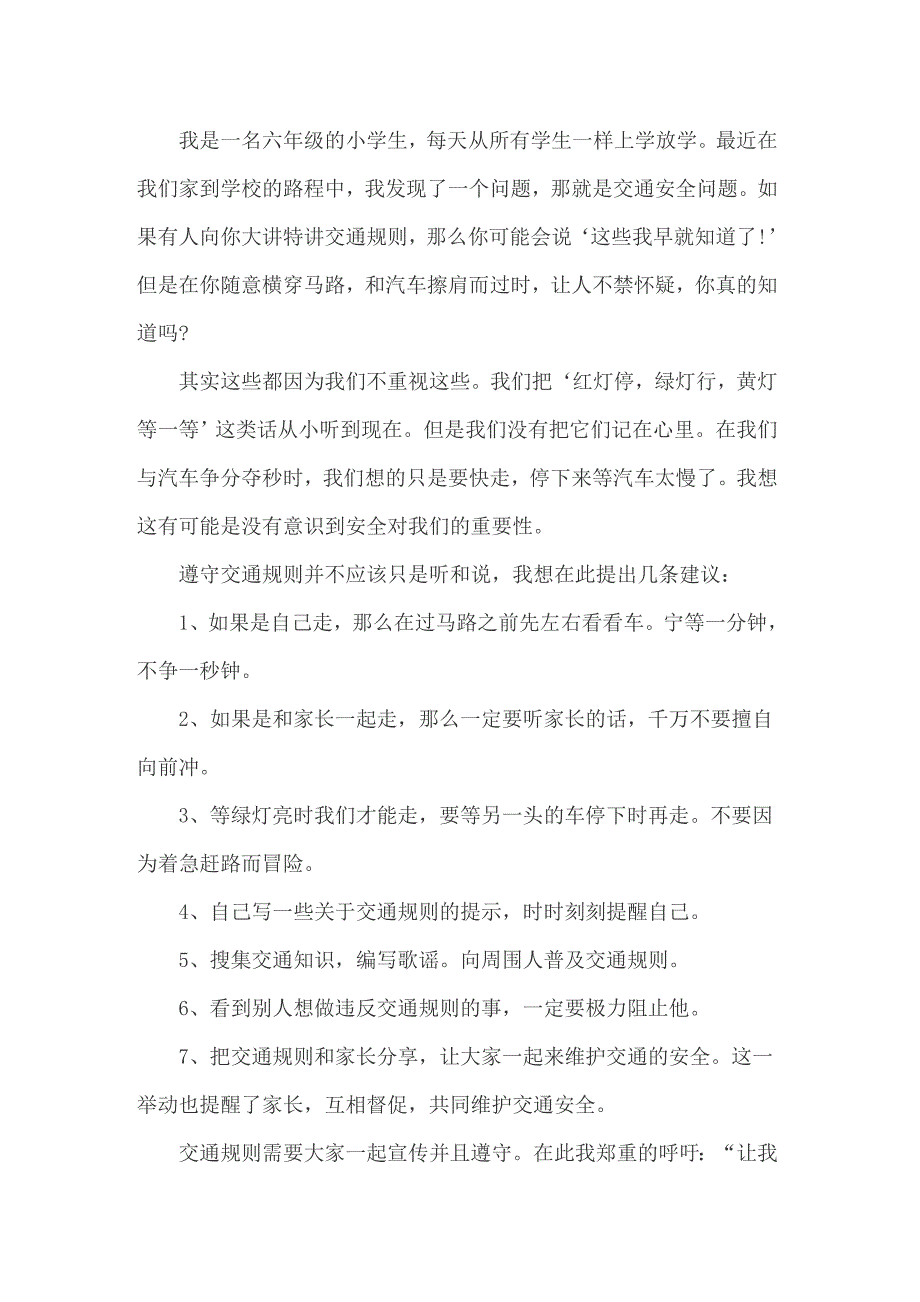 我是一名六年级的小学生，每天从所有学生一样上学放学。最近在我们家到学校的路程中，我发现了一个问题，那就是交通安全问题。如果有人向你大讲特讲交通规则，那么你可能会说‘这些我早就知道了!’但是在你随意横穿马路，和汽车擦肩而过时，让人不禁怀疑，你真的知道吗?

其实这些都因为我们不重视这些。我们把‘红灯停，绿灯行，黄灯等一等’这类话从小听到现在。但是我们没有把它们记在心里。在我们与汽车争分夺秒时，我们想的只是要快走，停下来等汽车太慢了。我想这有可能是没有意识到安全对我们的重要性。

遵守交通规则并不应该只是听和说，我想在此提出几条建议:

1、如果是自己走，那么在过马路之前先左右看看车。宁等一分钟，不争一秒钟。

2、如果是和家长一起走，那么一定要听家长的话，千万不要擅自向前冲。

3、等绿灯亮时我们才能走，要等另一头的车停下时再走。不要因为着急赶路而冒险。

4、自己写一些关于交通规则的提示，时时刻刻提醒自己。

5、搜集交通知识，编写歌谣。向周围人普及交通规则。

6、看到别人想做违反交通规则的事，一定要极力阻止他。

7、把交通规则和家长分享，让大家一起来维护交通的安全。这一举动也提醒了家长，互相督促，共同维护交通安全。

交通规则需要大家一起宣传并且遵守。在此我郑重的呼吁:“让我